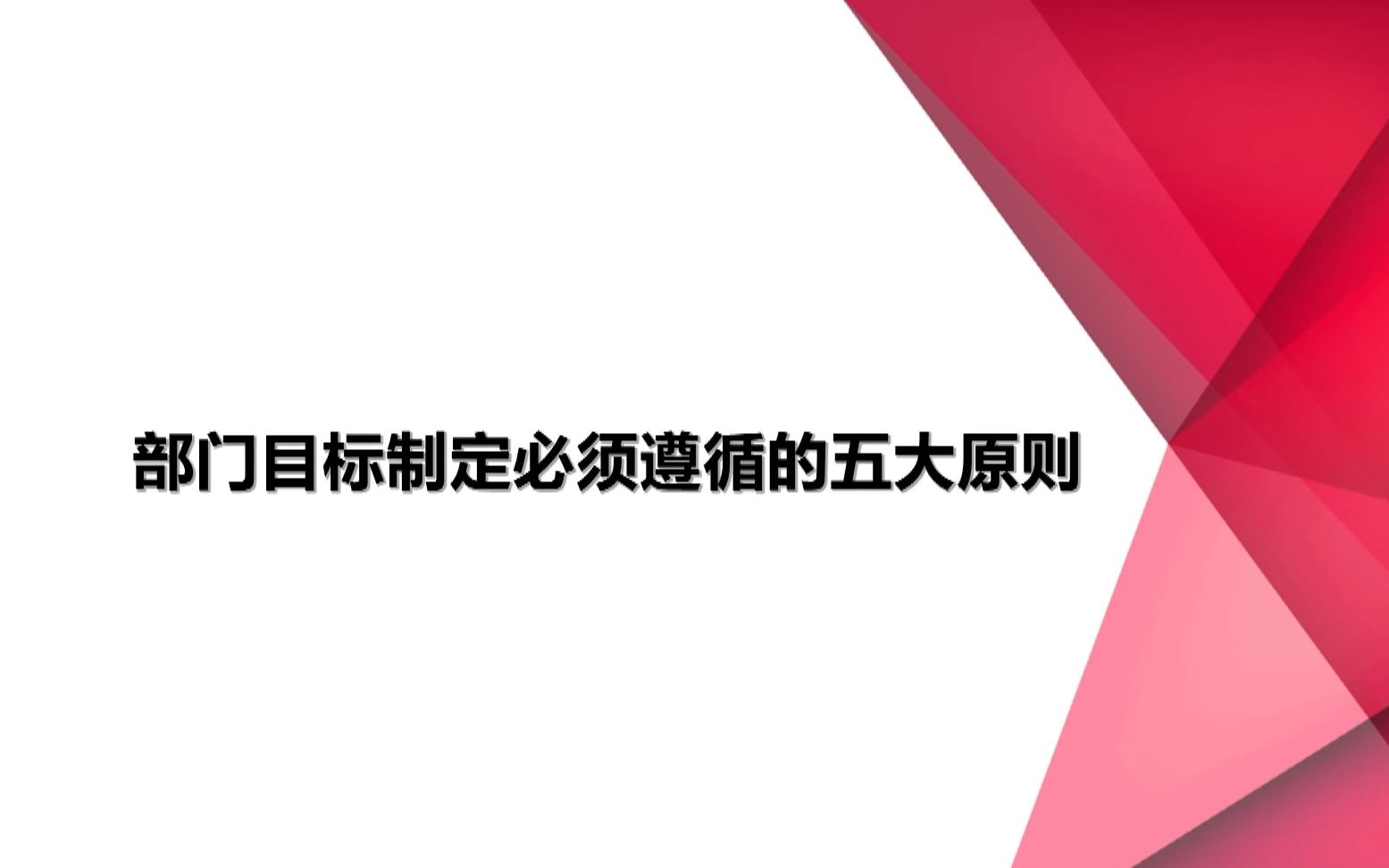 部门目标制定必须遵循的五大原则